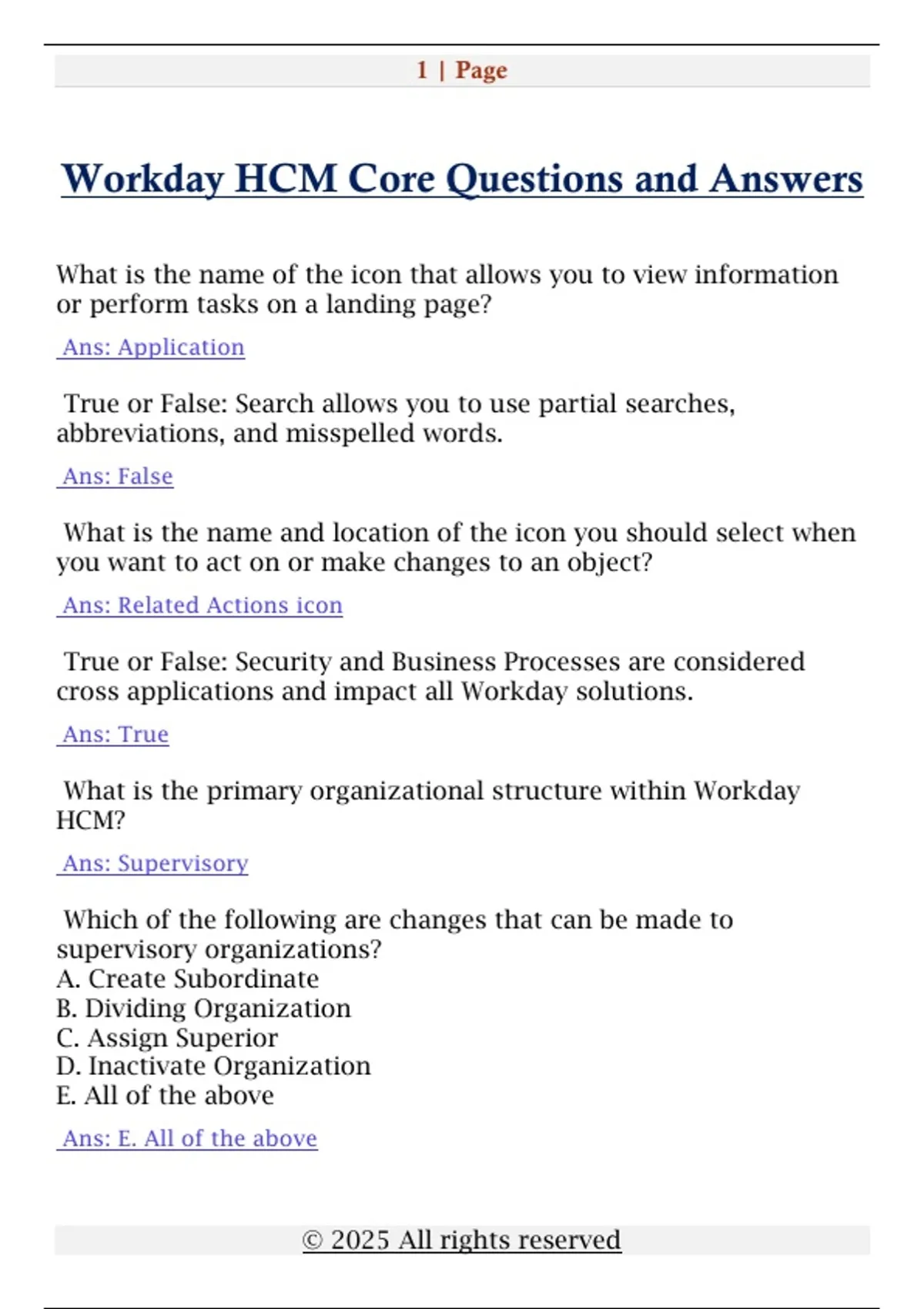 1 | Page

Workday HCM Core Questions and Answers

What is the name of the icon that allows you to view information or perform tasks on a landing page?

Ans: Application

True or False: Search allows you to use partial searches, abbreviations, and misspelled words.

Ans: False

What is the name and location of the icon you should select when you want to act on or make changes to an object?

Ans: Related Actions icon

True or False: Security and Business Processes are considered cross applications and impact all Workday solutions.

Ans: True

What is the primary organizational structure within Workday HCM?

Ans: Supervisory

Which of the following are changes that can be made to supervisory organizations?
A. Create Subordinate
B. Dividing Organization
C. Assign Superior
D. Inactivate Organization
E. All of the above

Ans: E. All of the above

© 2025 All rights reserved